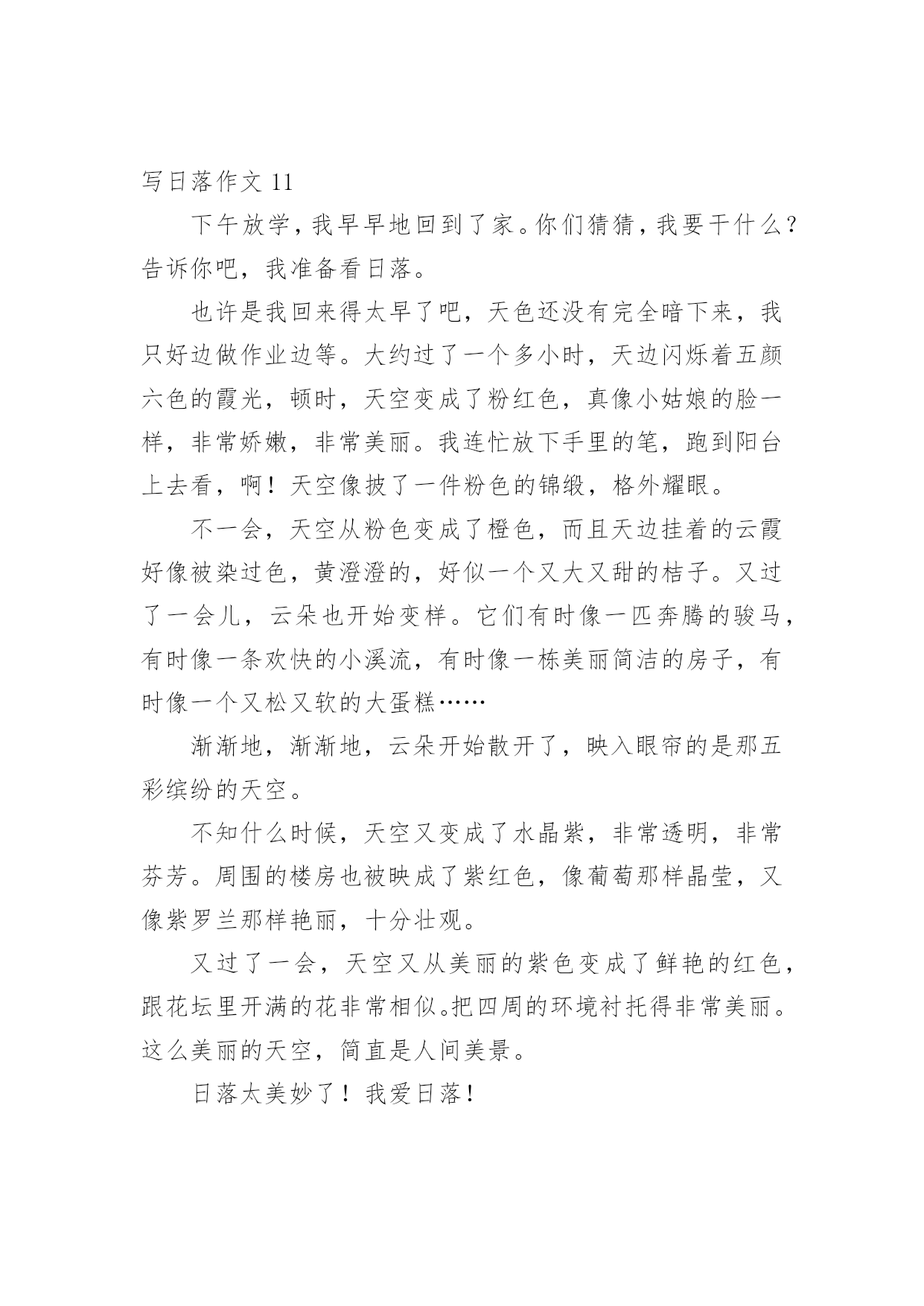 写日落作文 11

下午放学，我早早地回到了家。你们猜猜，我要干什么？告诉你吧，我准备看日落。

也许是我回来得太早了吧，天色还没有完全暗下来，我只好边做作业边等。大约过了一个多小时，天边闪烁着五颜六色的霞光，顿时，天空变成了粉红色，真像小姑娘的脸一样，非常娇嫩，非常美丽。我连忙放下手里的笔，跑到阳台上去看，啊！天空像披了一件粉色的锦缎，格外耀眼。

不一会，天空从粉色变成了橙色，而且天边挂着的云霞好像被染过色，黄澄澄的，好似一个又大又甜的桔子。又过了一会儿，云朵也开始变样。它们有时像一匹奔腾的骏马，有时像一条欢快的小溪流，有时像一栋美丽简洁的房子，有时像一个又松又软的大蛋糕……

渐渐地，渐渐地，云朵开始散开了，映入眼帘的是那五彩缤纷的天空。

不知什么时候，天空又变成了水晶紫，非常透明，非常芬芳。周围的楼房也被映成了紫红色，像葡萄那样晶莹，又像紫罗兰那样艳丽，十分壮观。

又过了一会，天空又从美丽的紫色变成了鲜艳的红色，跟花坛里开满的花非常相似。把四周的环境衬托得非常美丽。这么美丽的天空，简直是人间美景。

日落太美妙了！我爱日落！